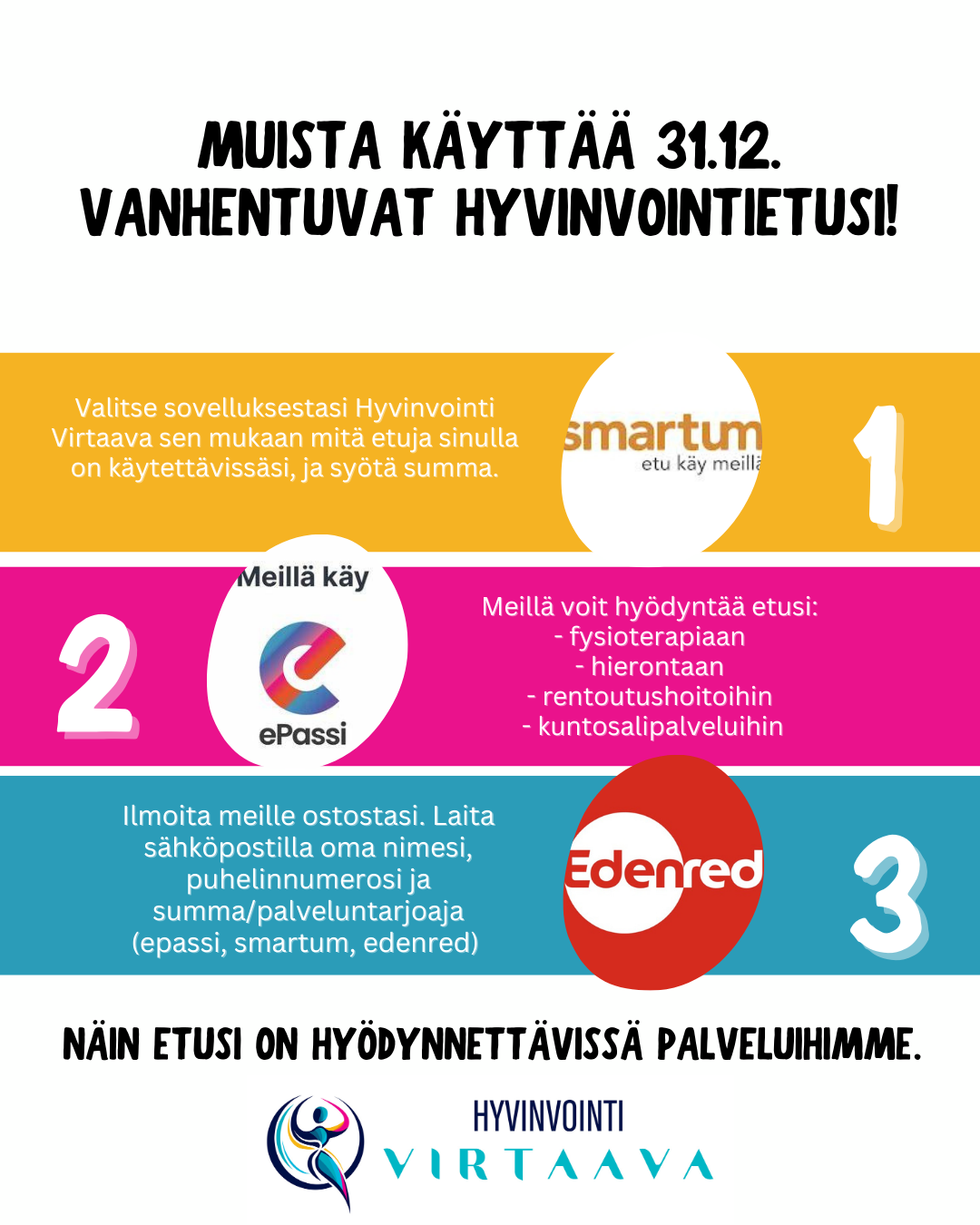 MUISTA KÄYTTÄÄ 31.12. VANHENTUVAT HYVINVOINTIETUSI!

Valitse sovelluksestasi Hyvinvointi Virtaava sen mukaan mitä etuja sinulla on käytettävissäsi, ja syötä summa.

smartum
etu käy meillä

1

2

Meillä käy
ePassi

Meillä voit hyödyntää etusi:
- fysioterapiaan
- hierontaan
- rentoutushoitoihin
- kuntosalipalveluihin

Ilmoita meille ostostasi. Laita sähköpostilla oma nimesi, puhelinnumerosi ja summa/palveluntarjoaja (epassi, smartum, edenred)

Edenred

3

NÄIN ETUSI ON HYÖDYNNETTÄVISSÄ PALVELUIHIMME.

HYVINVOINTI
VIRTAAVA